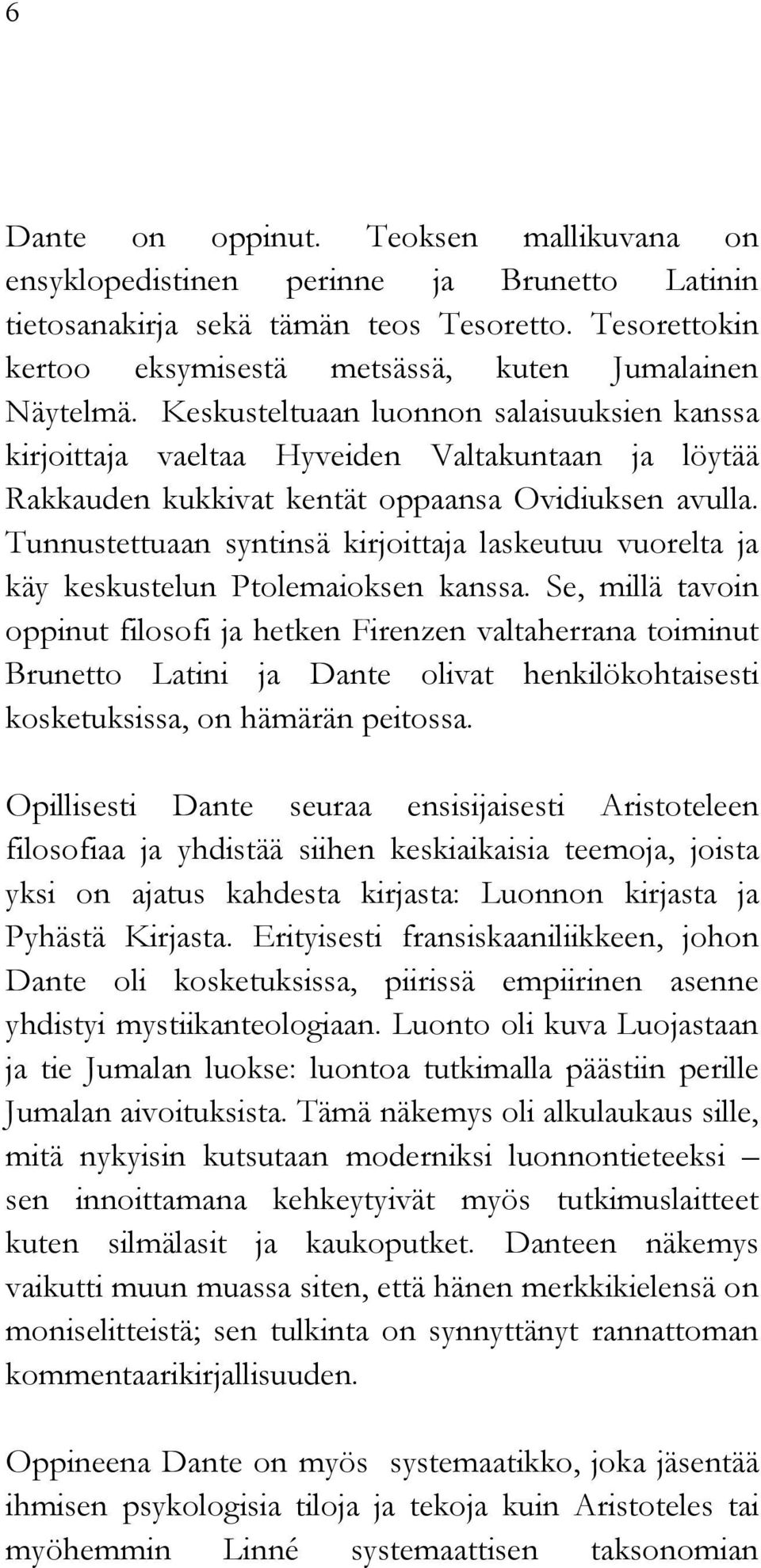 6

Dante on oppinut. Teoksen mallikuvana on ensyklopedistinen perinne ja Brunetto Latinin tietosanakirja sekä tämän teos Tesoretto. Tesorettokin kertoo eksymisestä metsässä, kuten Jumalainen Näytelmä. Keskusteltuaan luonnon salaisuuksien kanssa kirjoittaja vaeltaa Hyveiden Valtakuntaan ja löytää Rakkauden kukkivat kentät oppaansa Ovidiuksen avulla. Tunnustettuaan syntinsä kirjoittaja laskeutuu vuorelta ja käy keskustelun Ptolemaioksen kanssa. Se, millä tavoin oppinut filosofi ja hetken Firenzen valtaherrana toiminut Brunetto Latini ja Dante olivat henkilökohtaisesti kosketuksissa, on hämärän peitossa.

Opillisesti Dante seuraa ensisijaisesti Aristoteleen filosofiaa ja yhdistää siihen keskiaikaisia teemoja, joista yksi on ajatus kahdesta kirjasta: Luonnon kirjasta ja Pyhästä Kirjasta. Erityisesti fransiskaaniliikkeen, johon Dante oli kosketuksissa, piirissä empiirinen asenne yhdistyi mystiikanteologiaan. Luonto oli kuva Luojastaan ja tie Jumalan luokse: luontoa tutkimalla päästiin perille Jumalan aivoituksista. Tämä näkemys oli alkulaukaus sille, mitä nykyisin kutsutaan moderniksi luonnontieteeksi – sen innoittamana kehkeytyivät myös tutkimuslaitteet kuten silmälasit ja kaukoputket. Danteen näkemys vaikutti muun muassa siten, että hänen merkkikielensä on moniselitteistä; sen tulkinta on synnyttänyt rannattoman kommentaarikirjallisuuden.

Oppineena Dante on myös systemaatikko, joka jäsentää ihmisen psykologisia tiloja ja tekoja kuin Aristoteles tai myöhemmin Linné systemaattisen taksonomian